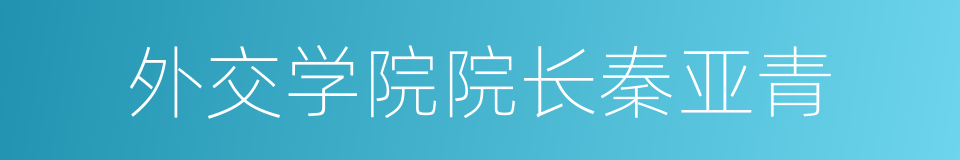 外交学院院长秦亚青